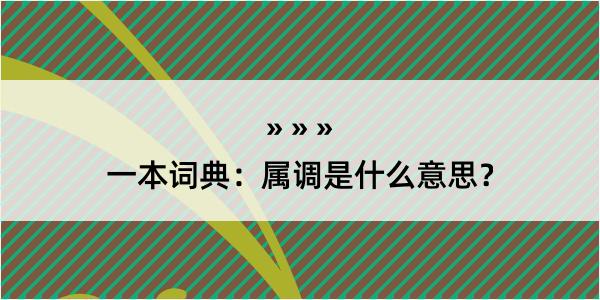 » » »

一本词典：属调是什么意思？